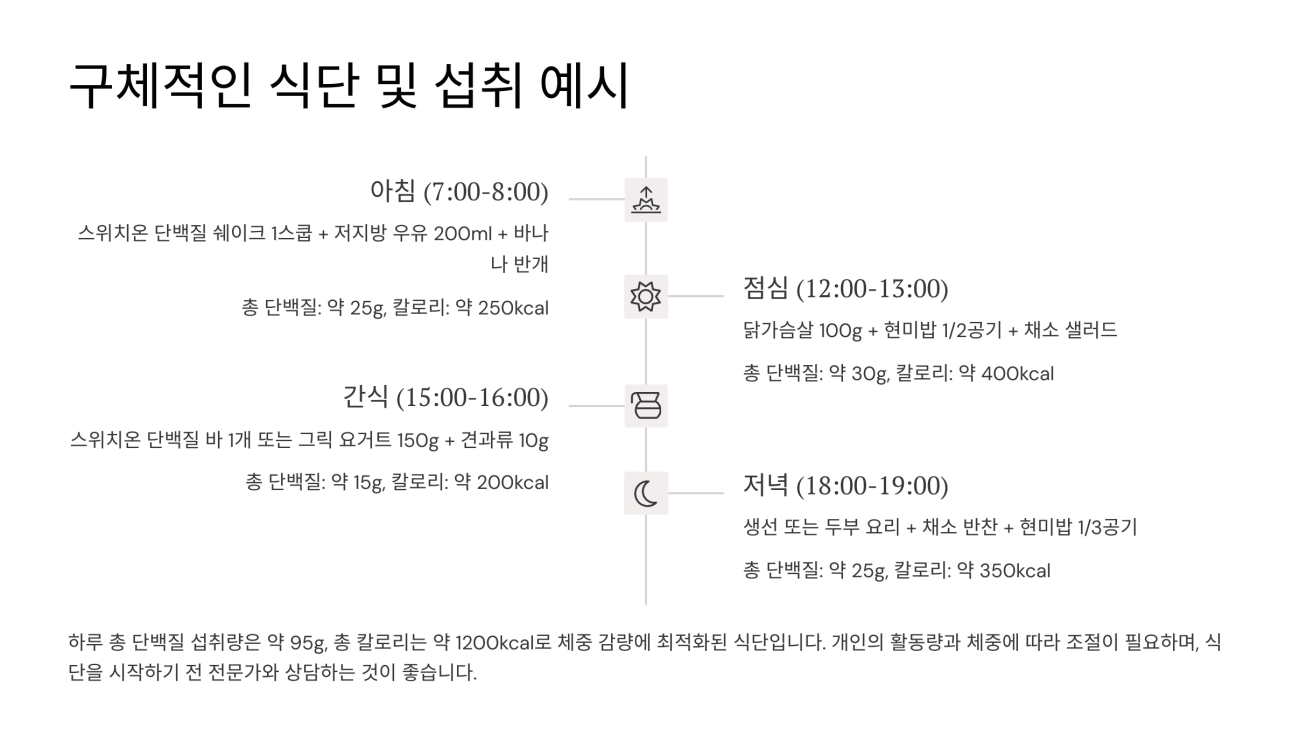 구체적인 식단 및 섭취 예시

아침 (7:00-8:00)

스위치온 단백질 쉐이크 1스쿱 + 저지방 우유 200ml + 바나나 반개

총 단백질: 약 25g, 칼로리: 약 250kcal

점심 (12:00-13:00)

닭가슴살 100g + 현미밥 1/2공기 + 채소 샐러드

총 단백질: 약 30g, 칼로리: 약 400kcal

간식 (15:00-16:00)

스위치온 단백질 바 1개 또는 그릭 요거트 150g + 견과류 10g

총 단백질: 약 15g, 칼로리: 약 200kcal

저녁 (18:00-19:00)

생선 또는 두부 요리 + 채소 반찬 + 현미밥 1/3공기

총 단백질: 약 25g, 칼로리: 약 350kcal

하루 총 단백질 섭취량은 약 95g, 총 칼로리는 약 1200kcal로 체중 감량에 최적화된 식단입니다. 개인의 활동량과 체중에 따라 조절이 필요하며, 식단을 시작하기 전 전문가와 상담하는 것이 좋습니다.